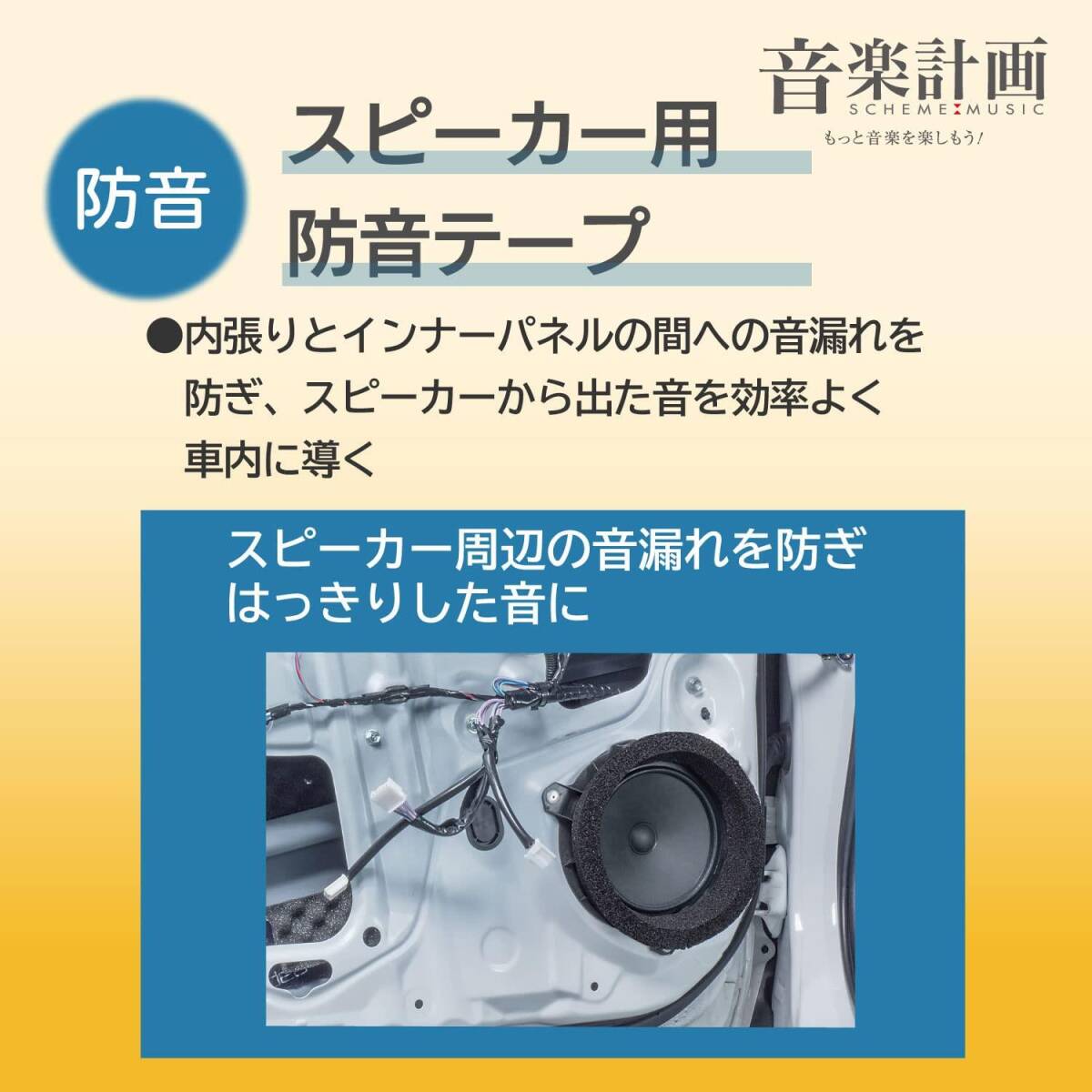 音楽計画
SCHEME MUSIC
もっと音楽を楽しもう!

防音

スピーカー用
防音テープ

●内張りとインナーパネルの間への音漏れを防ぎ、スピーカーから出た音を効率よく車内に導く

スピーカー周辺の音漏れを防ぎ
はっきりした音に